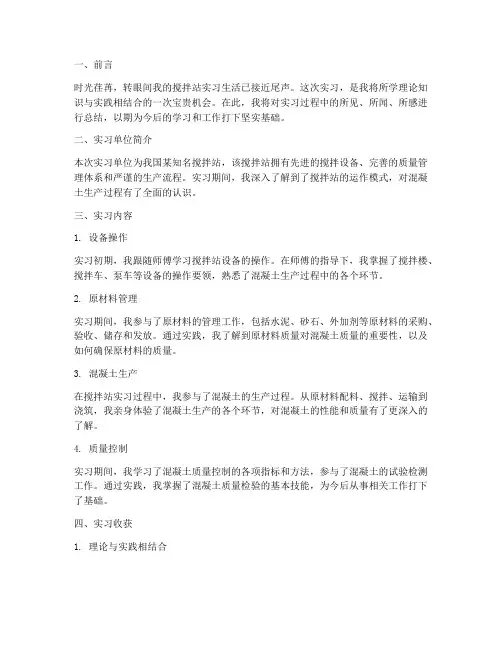 一、前言

时光荏苒，转眼间我的搅拌站实习生活已接近尾声。这次实习，是我将所学理论知识与实践相结合的一次宝贵机会。在此，我将对实习过程中的所见、所闻、所感进行总结，以期为今后的学习和工作打下坚实基础。

二、实习单位简介

本次实习单位为我国某知名搅拌站，该搅拌站拥有先进的搅拌设备、完善的质量管理体系和严谨的生产流程。实习期间，我深入了解到了搅拌站的运作模式，对混凝土生产过程有了全面的认识。

三、实习内容

1. 设备操作

实习初期，我跟随师傅学习搅拌站设备的操作。在师傅的指导下，我掌握了搅拌楼、搅拌车、泵车等设备的操作要领，熟悉了混凝土生产过程中的各个环节。

2. 原材料管理

实习期间，我参与了原材料的管理工作，包括水泥、砂石、外加剂等原材料的采购、验收、储存和发放。通过实践，我了解到原材料质量对混凝土质量的重要性，以及如何确保原材料的质量。

3. 混凝土生产

在搅拌站实习过程中，我参与了混凝土的生产过程。从原材料配料、搅拌、运输到浇筑，我亲身体验了混凝土生产的各个环节，对混凝土的性能和质量有了更深入的了解。

4. 质量控制

实习期间，我学习了混凝土质量控制的各项指标和方法，参与了混凝土的试验检测工作。通过实践，我掌握了混凝土质量检验的基本技能，为今后从事相关工作打下了基础。

四、实习收获

1. 理论与实践相结合